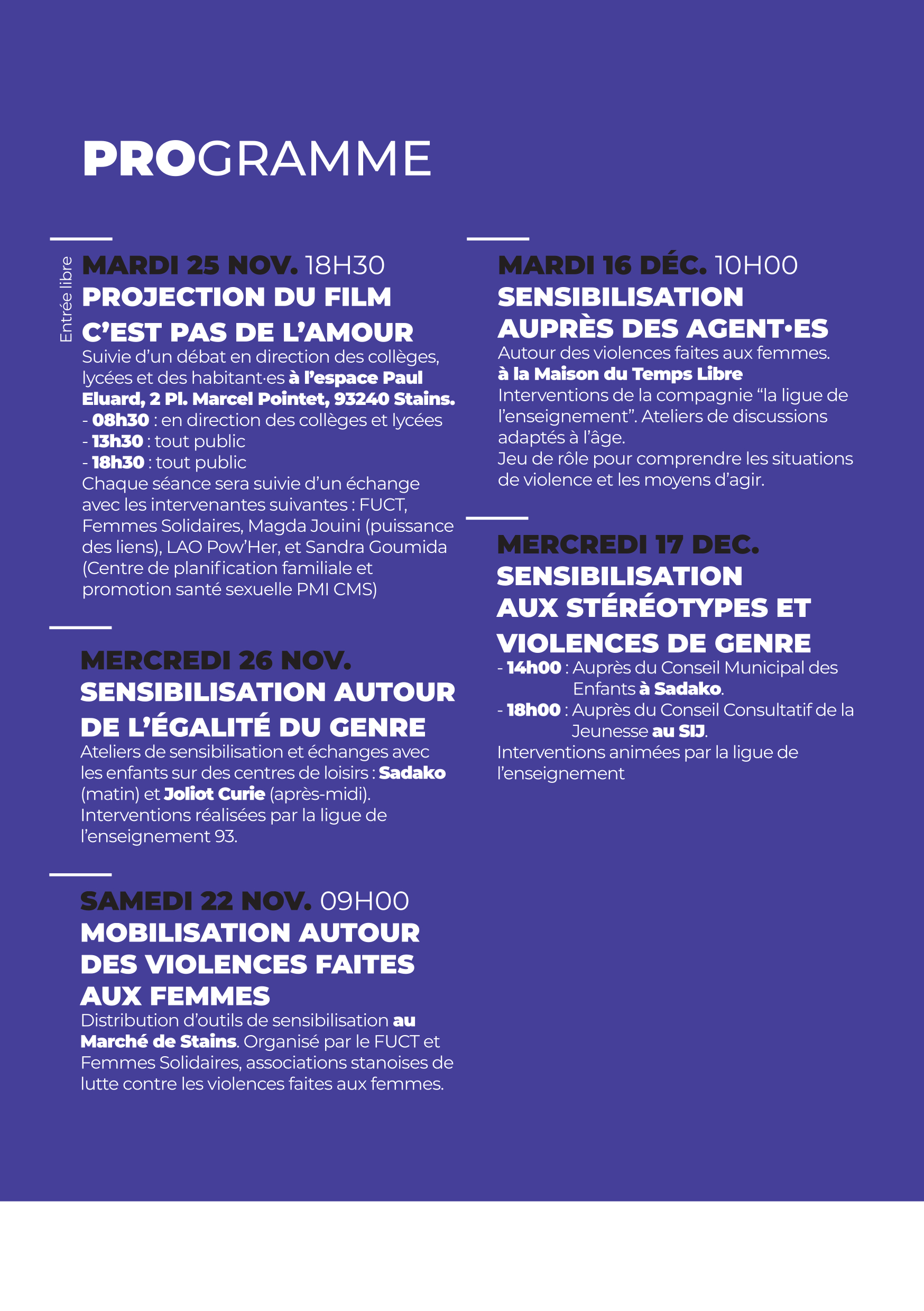 PROGRAMME

Entrée libre

MARDI 25 NOV. 18H30
PROJECTION DU FILM C'EST PAS DE L'AMOUR
Suivie d'un débat en direction des collèges, lycées et des habitant·es à l'espace Paul Eluard, 2 Pl. Marcel Pointet, 93240 Stains.
- 08h30 : en direction des collèges et lycées
- 13h30 : tout public
- 18h30 : tout public
Chaque séance sera suivie d'un échange avec les intervenantes suivantes : FUCT, Femmes Solidaires, Magda Jouini (puissance des liens), LAO Pow'Her, et Sandra Goumida (Centre de planification familiale et promotion santé sexuelle PMI CMS)

MERCREDI 26 NOV.
SENSIBILISATION AUTOUR DE L'ÉGALITÉ DU GENRE
Ateliers de sensibilisation et échanges avec les enfants sur des centres de loisirs : Sadako (matin) et Joliot Curie (après-midi). Interventions réalisées par la ligue de l'enseignement 93.

SAMEDI 22 NOV. 09H00
MOBILISATION AUTOUR DES VIOLENCES FAITES AUX FEMMES
Distribution d'outils de sensibilisation au Marché de Stains. Organisé par le FUCT et Femmes Solidaires, associations stanoises de lutte contre les violences faites aux femmes.

MARDI 16 DÉC. 10H00
SENSIBILISATION AUPRÈS DES AGENT·ES
Autour des violences faites aux femmes.
à la Maison du Temps Libre
Interventions de la compagnie "la ligue de l'enseignement". Ateliers de discussions adaptés à l'âge.
Jeu de rôle pour comprendre les situations de violence et les moyens d'agir.

MERCREDI 17 DEC.
SENSIBILISATION AUX STÉRÉOTYPES ET VIOLENCES DE GENRE
- 14h00 : Auprès du Conseil Municipal des Enfants à Sadako.
- 18h00 : Auprès du Conseil Consultatif de la Jeunesse au SIJ.
Interventions animées par la ligue de l'enseignement